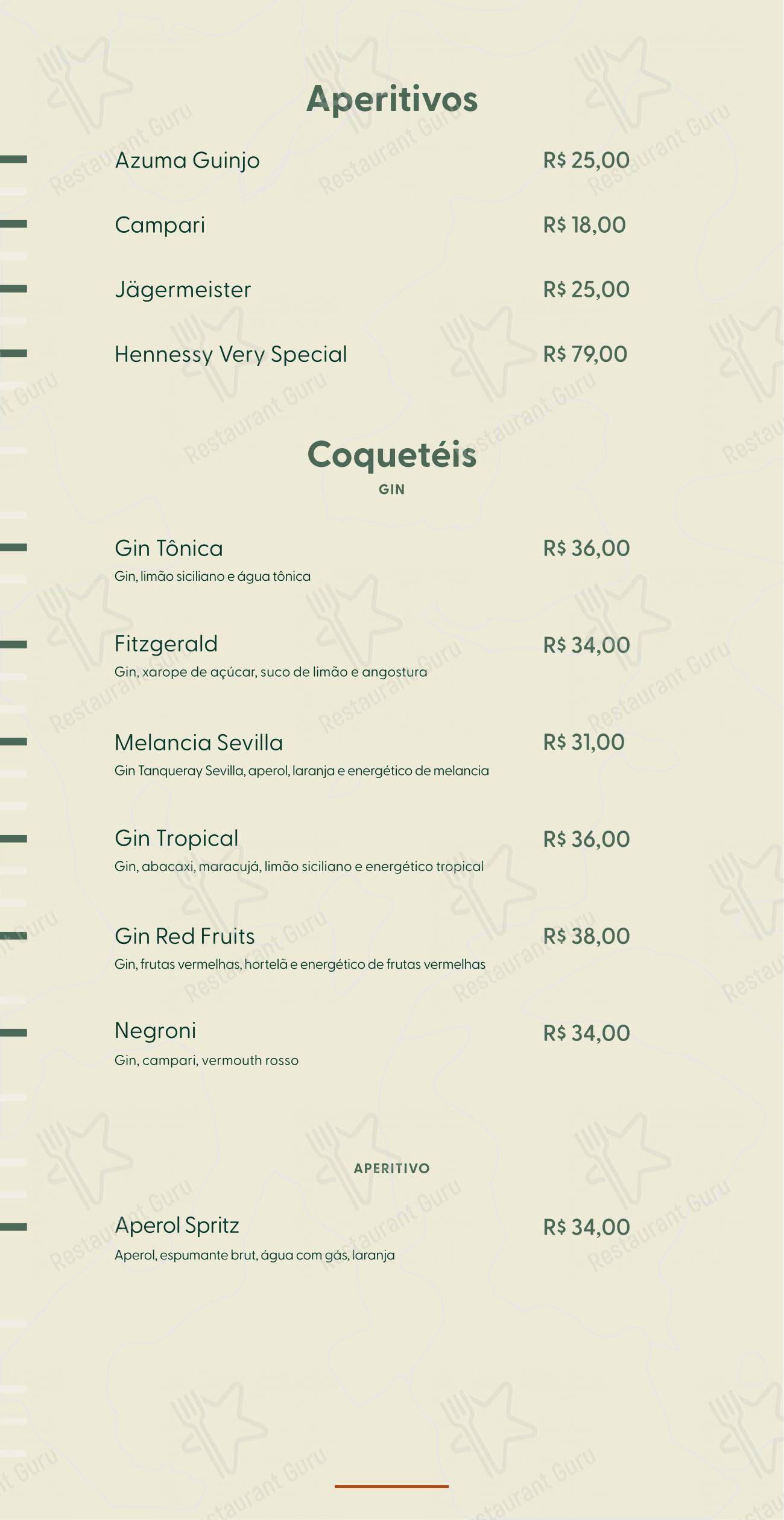 Aperitivos

Azuma Guinjo R$ 25,00

Campari R$ 18,00

Jägermeister R$ 25,00

Hennessy Very Special R$ 79,00

Coquetéis
GIN

Gin Tônica R$ 36,00
Gin, limão siciliano e água tônica

Fitzgerald R$ 34,00
Gin, xarope de açúcar, suco de limão e angostura

Melancia Sevilla R$ 31,00
Gin Tanqueray Sevilla, aperol, laranja e energético de melancia

Gin Tropical R$ 36,00
Gin, abacaxi, maracujá, limão siciliano e energético tropical

Gin Red Fruits R$ 38,00
Gin, frutas vermelhas, hortelã e energético de frutas vermelhas

Negroni R$ 34,00
Gin, campari, vermouth rosso

APERITIVO

Aperol Spritz R$ 34,00
Aperol, espumante brut, água com gás, laranja

Restaurant Guru